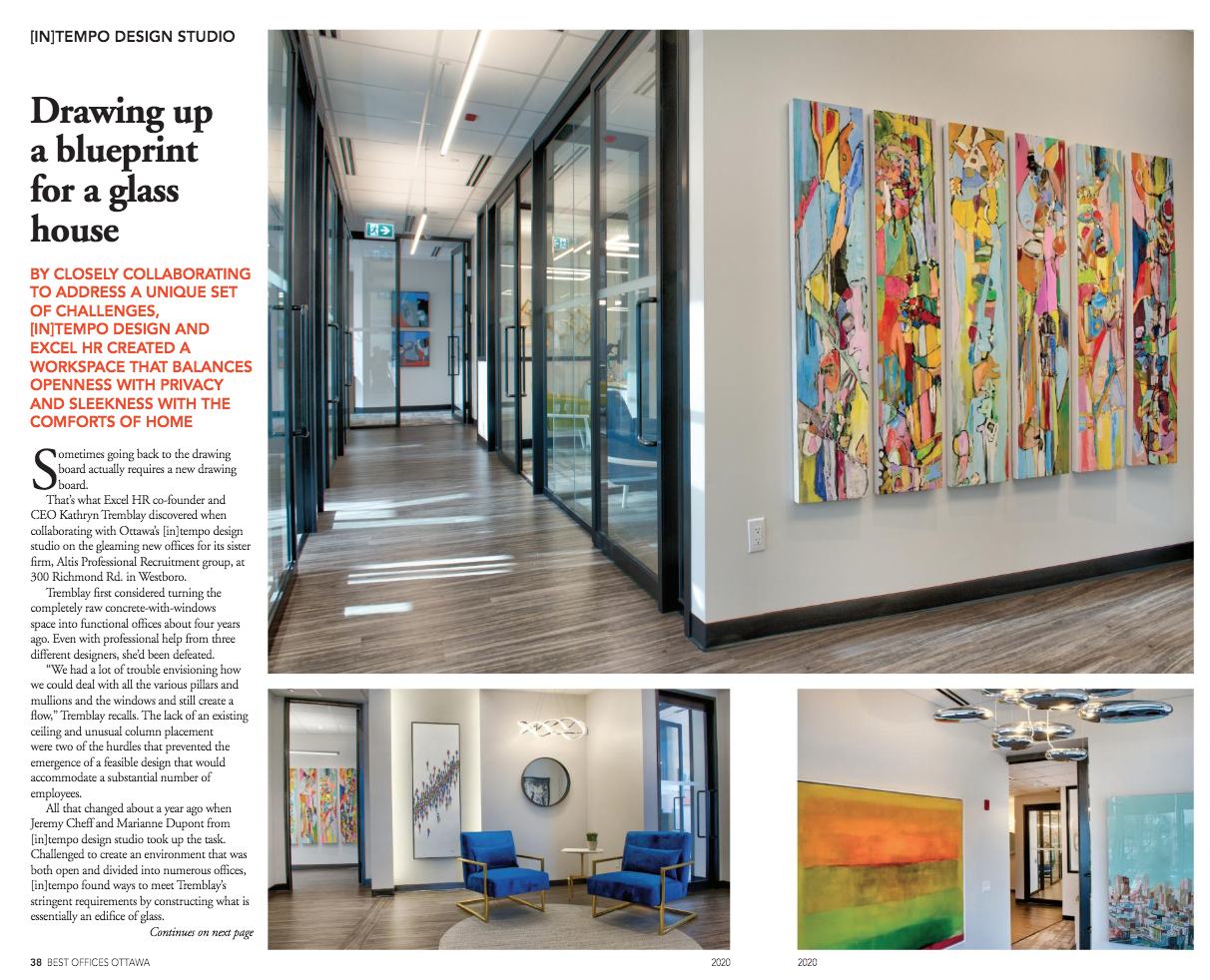 [IN]TEMPO DESIGN STUDIO

Drawing up a blueprint for a glass house

BY CLOSELY COLLABORATING TO ADDRESS A UNIQUE SET OF CHALLENGES, [IN]TEMPO DESIGN AND EXCEL HR CREATED A WORKSPACE THAT BALANCES OPENNESS WITH PRIVACY AND SLEEKNESS WITH THE COMFORTS OF HOME

Sometimes going back to the drawing board actually requires a new drawing board.

That's what Excel HR co-founder and CEO Kathryn Tremblay discovered when collaborating with Ottawa's [in]tempo design studio on the gleaming new offices for its sister firm, Altis Professional Recruitment group, at 300 Richmond Rd. in Westboro.

Tremblay first considered turning the completely raw concrete-with-windows space into functional offices about four years ago. Even with professional help from three different designers, she'd been defeated.

"We had a lot of trouble envisioning how we could deal with all the various pillars and mullions and the windows and still create a flow," Tremblay recalls. The lack of an existing ceiling and unusual column placement were two of the hurdles that prevented the emergence of a feasible design that would accommodate a substantial number of employees.

All that changed about a year ago when Jeremy Cheff and Marianne Dupont from [in]tempo design studio took up the task. Challenged to create an environment that was both open and divided into numerous offices, [in]tempo found ways to meet Tremblay's stringent requirements by constructing what is essentially an edifice of glass.

Continues on next page

38 BEST OFFICES OTTAWA 2020

2020